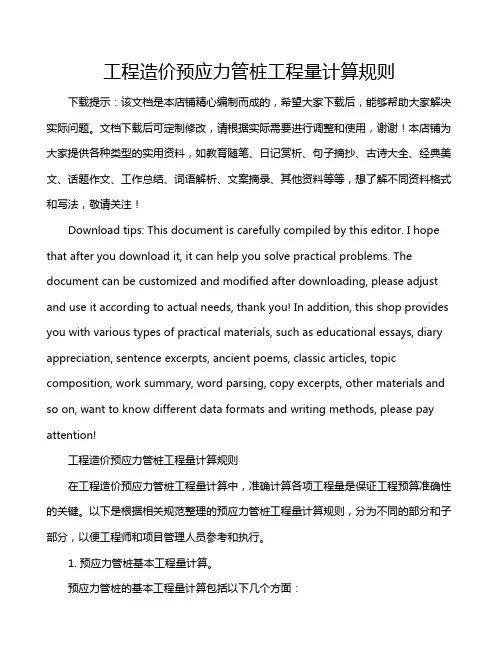 工程造价预应力管桩工程量计算规则

下载提示：该文档是本店铺精心编制而成的，希望大家下载后，能够帮助大家解决实际问题。文档下载后可定制修改，请根据实际需要进行调整和使用，谢谢！本店铺为大家提供各种类型的实用资料，如教育随笔、日记赏析、句子摘抄、古诗大全、经典美文、话题作文、工作总结、词语解析、文案摘录、其他资料等等，想了解不同资料格式和写法，敬请关注！

Download tips: This document is carefully compiled by this editor. I hope that after you download it, it can help you solve practical problems. The document can be customized and modified after downloading, please adjust and use it according to actual needs, thank you! In addition, this shop provides you with various types of practical materials, such as educational essays, diary appreciation, sentence excerpts, ancient poems, classic articles, topic composition, work summary, word parsing, copy excerpts, other materials and so on, want to know different data formats and writing methods, please pay attention!

工程造价预应力管桩工程量计算规则

在工程造价预应力管桩工程量计算中，准确计算各项工程量是保证工程预算准确性的关键。以下是根据相关规范整理的预应力管桩工程量计算规则，分为不同的部分和子部分，以便工程师和项目管理人员参考和执行。

1. 预应力管桩基本工程量计算。

预应力管桩的基本工程量计算包括以下几个方面：